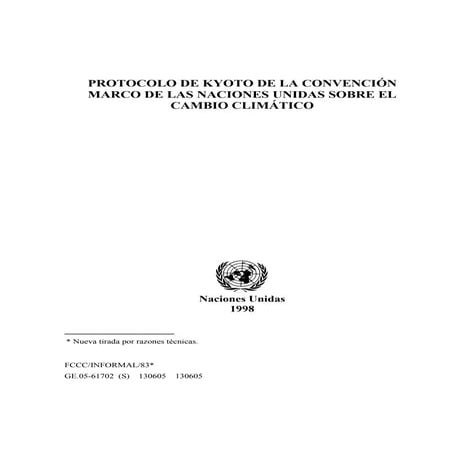 PROTOCOLO DE KYOTO DE LA CONVENCIÓN MARCO DE LAS NACIONES UNIDAS SOBRE EL CAMBIO CLIMÁTICO

Naciones Unidas
1998

* Nueva tirada por razones técnicas.

FCCC/INFORMAL/83*
GE.05-61702 (S) 130605 130605